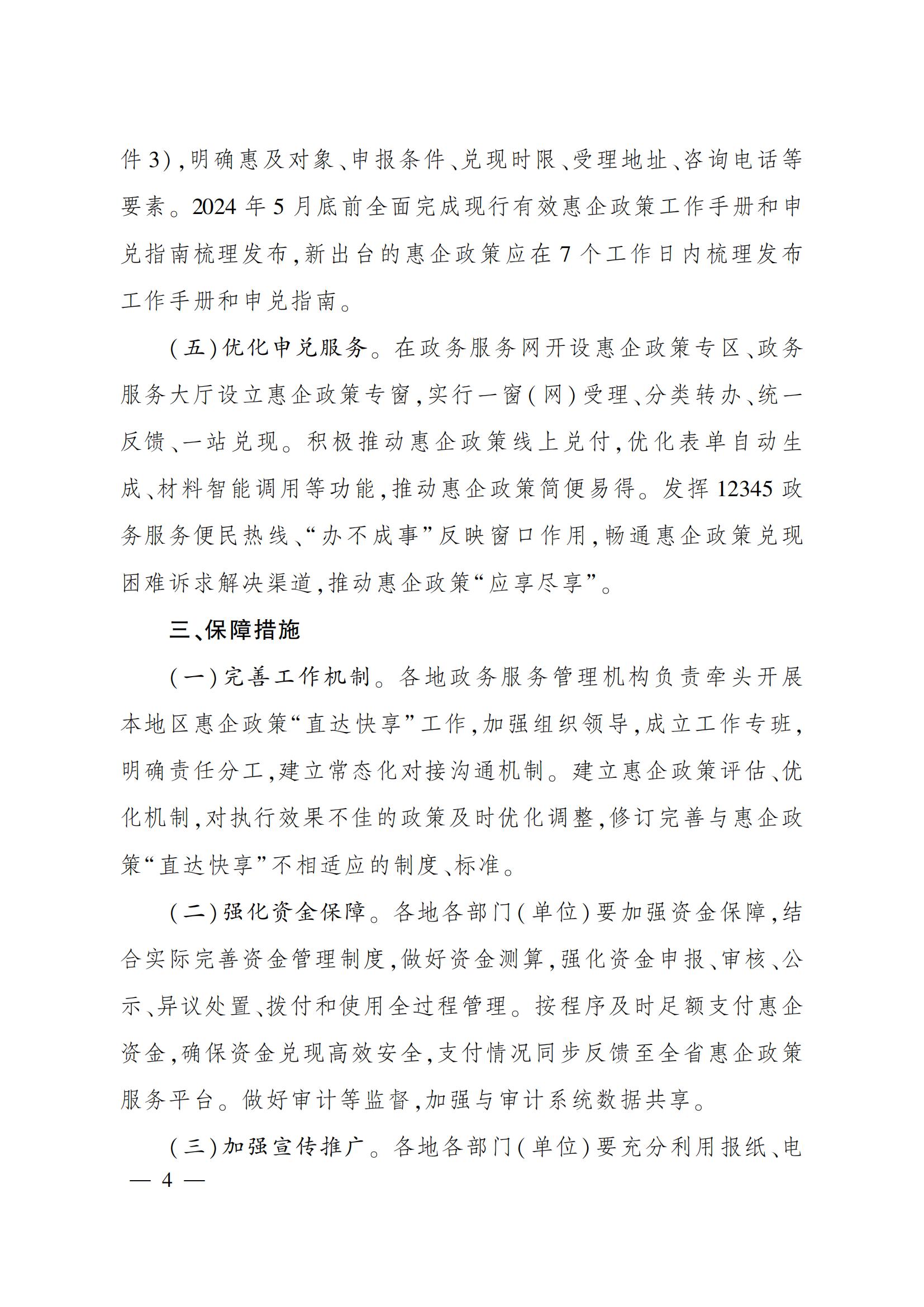 件3)，明确惠及对象、申报条件、兑现时限、受理地址、咨询电话等要素。2024年5月底前全面完成现行有效惠企政策工作手册和申兑指南梳理发布，新出台的惠企政策应在7个工作日内梳理发布工作手册和申兑指南。

(五)优化申兑服务。在政务服务网开设惠企政策专区、政务服务大厅设立惠企政策专窗，实行一窗(网)受理、分类转办、统一反馈、一站兑现。积极推动惠企政策线上兑付，优化表单自动生成、材料智能调用等功能，推动惠企政策简便易得。发挥12345政务服务便民热线、“办不成事”反映窗口作用，畅通惠企政策兑现困难诉求解决渠道，推动惠企政策“应享尽享”。

三、保障措施

(一)完善工作机制。各地政务服务管理机构负责牵头开展本地区惠企政策“直达快享”工作，加强组织领导，成立工作专班，明确责任分工，建立常态化对接沟通机制。建立惠企政策评估、优化机制，对执行效果不佳的政策及时优化调整，修订完善与惠企政策“直达快享”不相适应的制度、标准。

(二)强化资金保障。各地各部门(单位)要加强资金保障，结合实际完善资金管理制度，做好资金测算，强化资金申报、审核、公示、异议处置、拨付和使用全过程管理。按程序及时足额支付惠企资金，确保资金兑现高效安全，支付情况同步反馈至全省惠企政策服务平台。做好审计等监督，加强与审计系统数据共享。

(三)加强宣传推广。各地各部门(单位)要充分利用报纸、电

— 4 —